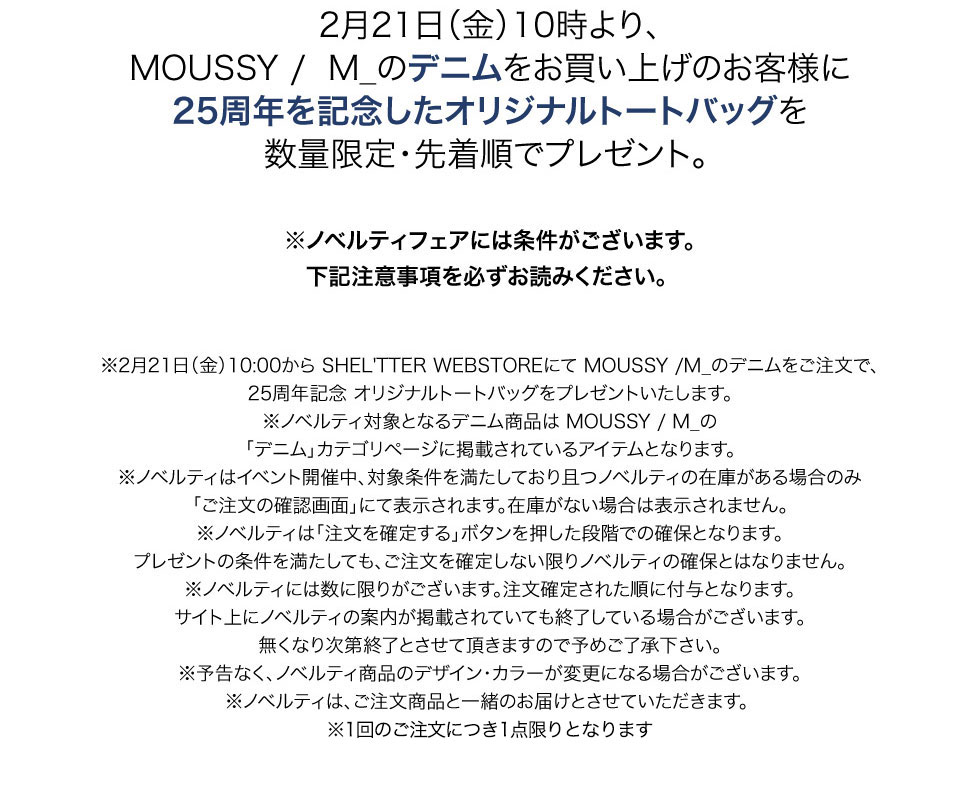 2月21日(金)10時より、
MOUSSY / M_のデニムをお買い上げのお客様に
25周年を記念したオリジナルトートバッグを
数量限定・先着順でプレゼント。

※ノベルティフェアには条件がございます。
下記注意事項を必ずお読みください。

※2月21日(金)10:00から SHEL'TTER WEBSTOREにて MOUSSY /M_のデニムをご注文で、
25周年記念 オリジナルトートバッグをプレゼントいたします。
※ノベルティ対象となるデニム商品は MOUSSY / M_の
「デニム」カテゴリページに掲載されているアイテムとなります。
※ノベルティはイベント開催中、対象条件を満たしており且つノベルティの在庫がある場合のみ
「ご注文の確認画面」にて表示されます。在庫がない場合は表示されません。
※ノベルティは「注文を確定する」ボタンを押した段階での確保となります。
プレゼントの条件を満たしても、ご注文を確定しない限りノベルティの確保とはなりません。
※ノベルティには数に限りがございます。注文確定された順に付与となります。
サイト上にノベルティの案内が掲載されていても終了している場合がございます。
無くなり次第終了とさせて頂きますので予めご了承下さい。
※予告なく、ノベルティ商品のデザイン・カラーが変更になる場合がございます。
※ノベルティは、ご注文商品と一緒のお届けとさせていただきます。
※1回のご注文につき1点限りとなります